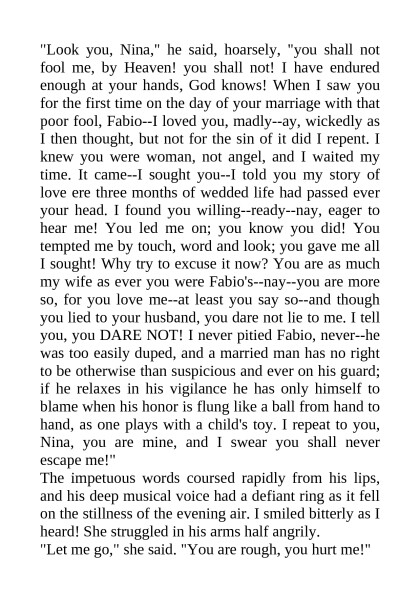 "Look you, Nina," he said, hoarsely, "you shall not fool me, by Heaven! you shall not! I have endured enough at your hands, God knows! When I saw you for the first time on the day of your marriage with that poor fool, Fabio--I loved you, madly--ay, wickedly as I then thought, but not for the sin of it did I repent. I knew you were woman, not angel, and I waited my time. It came--I sought you--I told you my story of love ere three months of wedded life had passed ever your head. I found you willing--ready--nay, eager to hear me! You led me on; you know you did! You tempted me by touch, word and look; you gave me all I sought! Why try to excuse it now? You are as much my wife as ever you were Fabio's--nay--you are more so, for you love me--at least you say so--and though you lied to your husband, you dare not lie to me. I tell you, you DARE NOT! I never pitied Fabio, never--he was too easily duped, and a married man has no right to be otherwise than suspicious and ever on his guard; if he relaxes in his vigilance he has only himself to blame when his honor is flung like a ball from hand to hand, as one plays with a child's toy. I repeat to you, Nina, you are mine, and I swear you shall never escape me!"
The impetuous words coursed rapidly from his lips, and his deep musical voice had a defiant ring as it fell on the stillness of the evening air. I smiled bitterly as I heard! She struggled in his arms half angrily.
"Let me go," she said. "You are rough, you hurt me!"